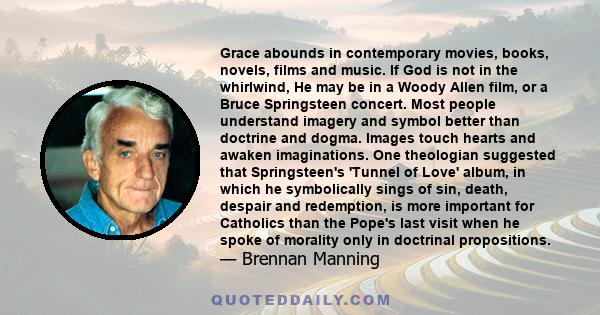 Grace abounds in contemporary movies, books, novels, films and music. If God is not in the whirlwind, He may be in a Woody Allen film, or a Bruce Springsteen concert. Most people understand imagery and symbol better than doctrine and dogma. Images touch hearts and awaken imaginations. One theologian suggested that Springsteen's 'Tunnel of Love' album, in which he symbolically sings of sin, death, despair and redemption, is more important for Catholics than the Pope's last visit when he spoke of morality only in doctrinal propositions.
— Brennan Manning

QUOTEDDAILY.COM